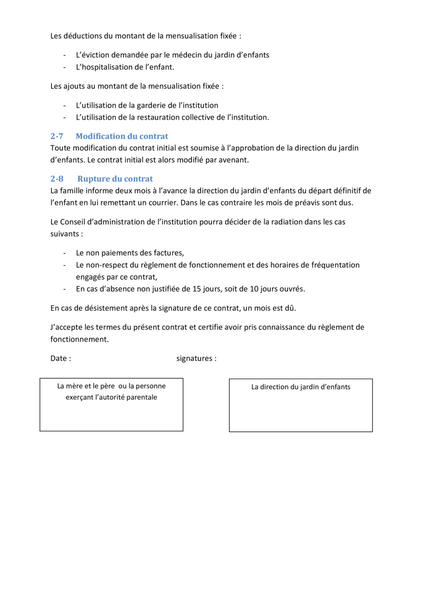 Les déductions du montant de la mensualisation fixée :

- L'éviction demandée par le médecin du jardin d'enfants
- L'hospitalisation de l'enfant.

Les ajouts au montant de la mensualisation fixée :

- L'utilisation de la garderie de l'institution
- L'utilisation de la restauration collective de l'institution.

2-7 Modification du contrat
Toute modification du contrat initial est soumise à l'approbation de la direction du jardin d'enfants. Le contrat initial est alors modifié par avenant.

2-8 Rupture du contrat
La famille informe deux mois à l'avance la direction du jardin d'enfants du départ définitif de l'enfant en lui remettant un courrier. Dans le cas contraire les mois de préavis sont dus.

Le Conseil d'administration de l'institution pourra décider de la radiation dans les cas suivants :

- Le non paiements des factures,
- Le non-respect du règlement de fonctionnement et des horaires de fréquentation engagés par ce contrat,
- En cas d'absence non justifiée de 15 jours, soit de 10 jours ouvrés.

En cas de désistement après la signature de ce contrat, un mois est dû.

J'accepte les termes du présent contrat et certifie avoir pris connaissance du règlement de fonctionnement.

Date : signatures :

La mère et le père ou la personne exerçant l'autorité parentale

La direction du jardin d'enfants